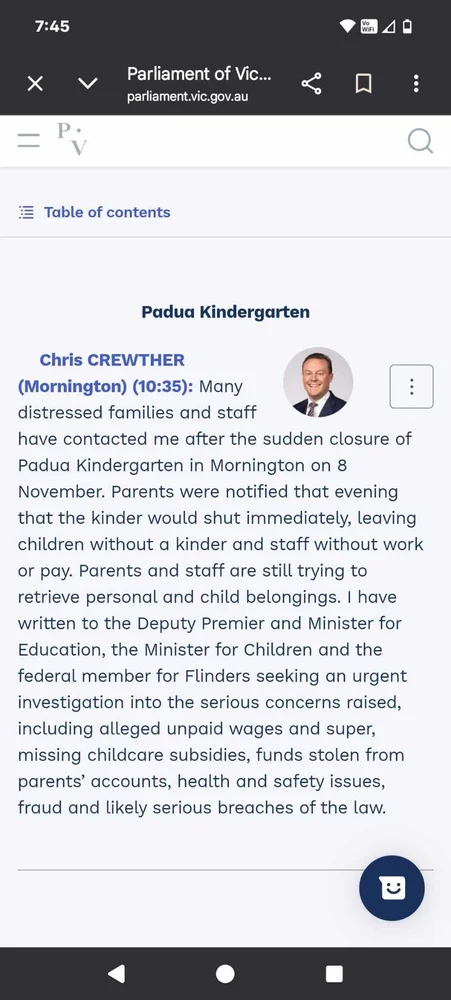 7:45

Parliament of Vic...
parliament.vic.gov.au

P V

Table of contents

Padua Kindergarten

Chris CREWTHER (Mornington) (10:35): Many distressed families and staff have contacted me after the sudden closure of Padua Kindergarten in Mornington on 8 November. Parents were notified that evening that the kinder would shut immediately, leaving children without a kinder and staff without work or pay. Parents and staff are still trying to retrieve personal and child belongings. I have written to the Deputy Premier and Minister for Education, the Minister for Children and the federal member for Flinders seeking an urgent investigation into the serious concerns raised, including alleged unpaid wages and super, missing childcare subsidies, funds stolen from parents' accounts, health and safety issues, fraud and likely serious breaches of the law.